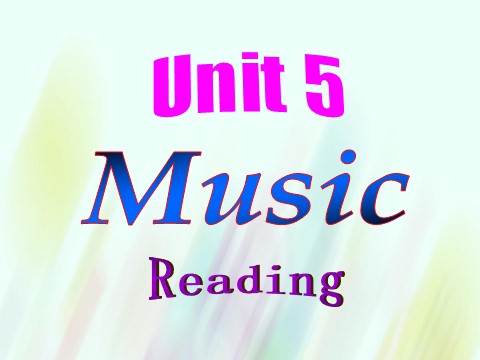 Unit 5

Music

Reading